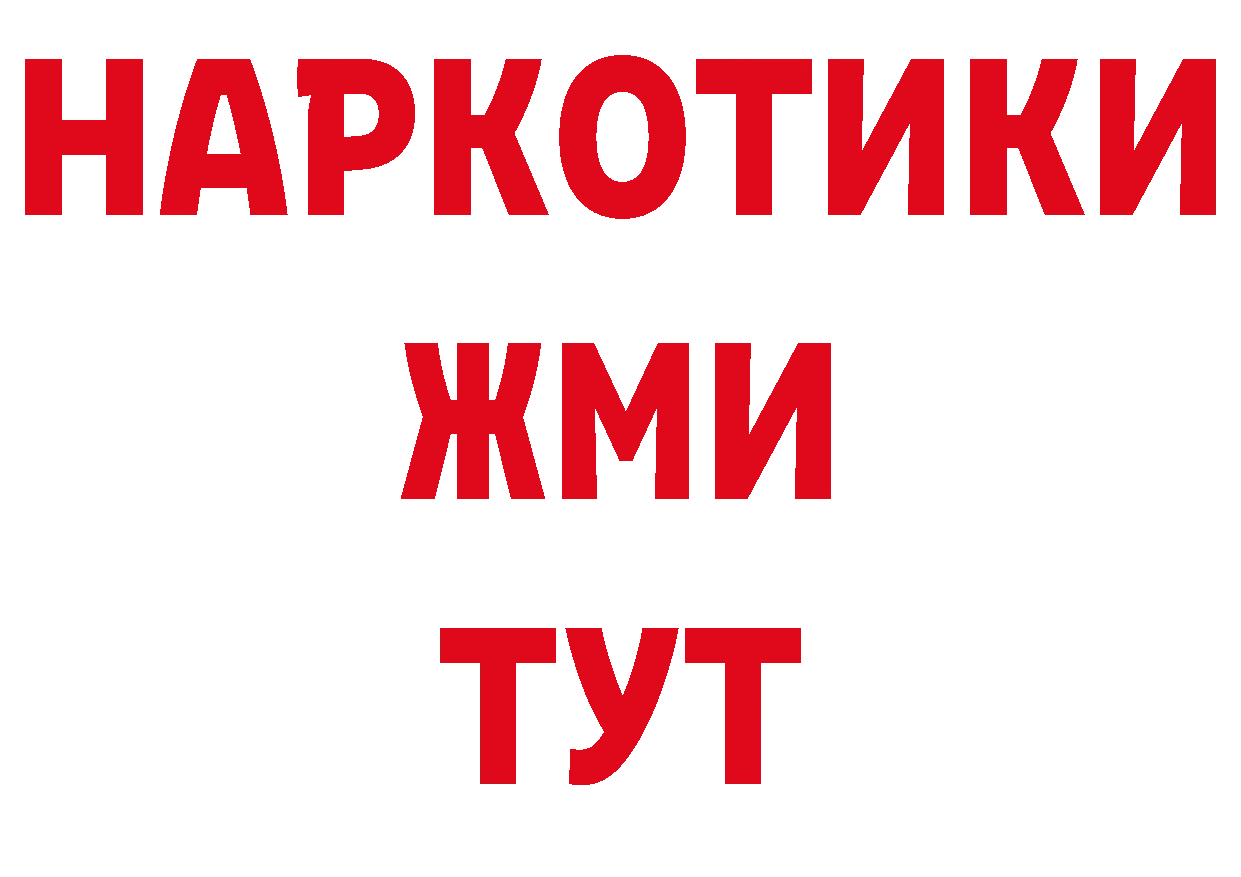 НАРКОТИКИ
ЖМИ
ТУТ